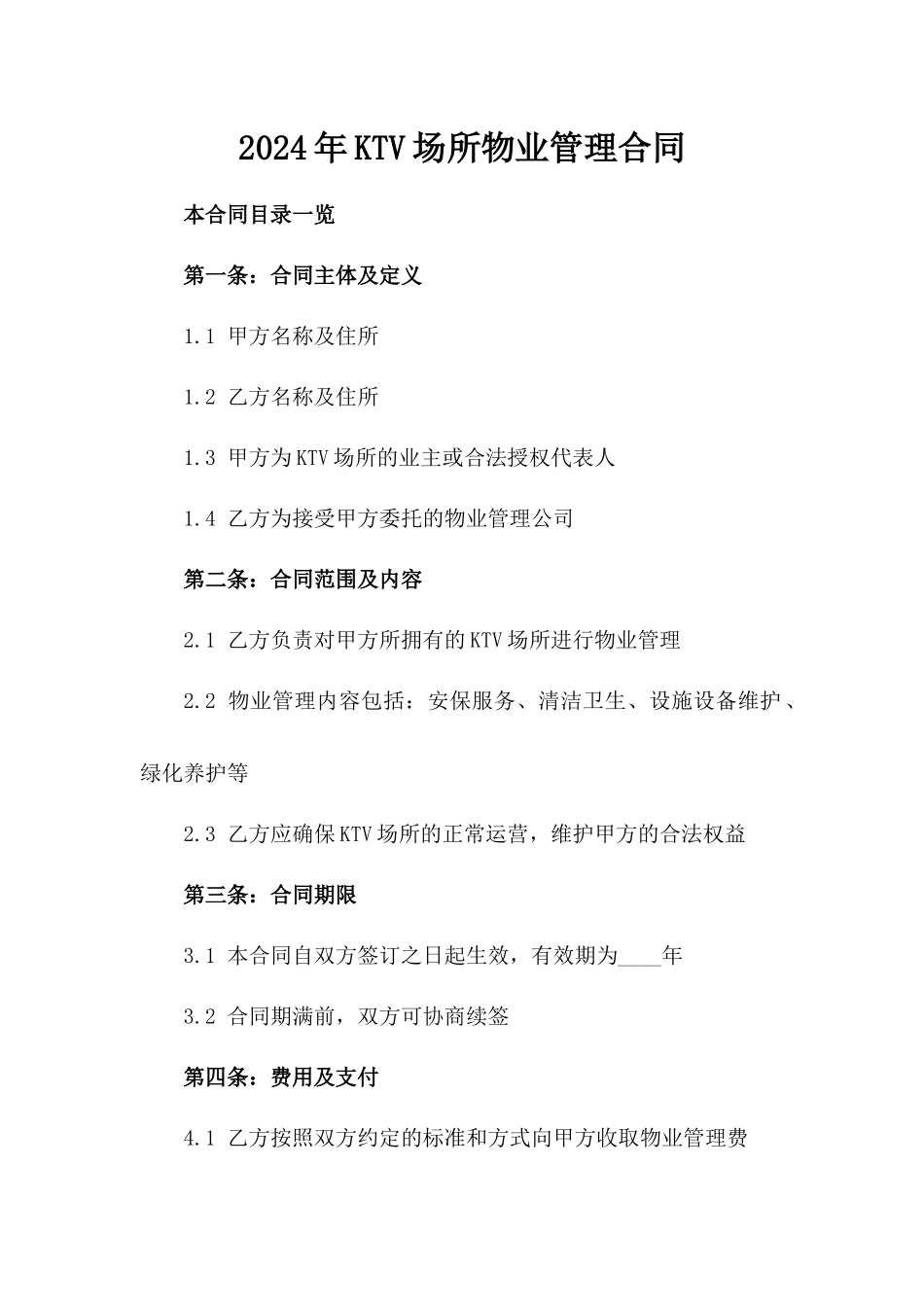 2024年KTV场所物业管理合同

本合同目录一览

第一条：合同主体及定义

1.1 甲方名称及住所

1.2 乙方名称及住所

1.3 甲方为KTV场所的业主或合法授权代表人

1.4 乙方为接受甲方委托的物业管理公司

第二条：合同范围及内容

2.1 乙方负责对甲方所拥有的KTV场所进行物业管理

2.2 物业管理内容包括：安保服务、清洁卫生、设施设备维护、绿化养护等

2.3 乙方应确保KTV场所的正常运营，维护甲方的合法权益

第三条：合同期限

3.1 本合同自双方签订之日起生效，有效期为____年

3.2 合同期满前，双方可协商续签

第四条：费用及支付

4.1 乙方按照双方约定的标准和方式向甲方收取物业管理费